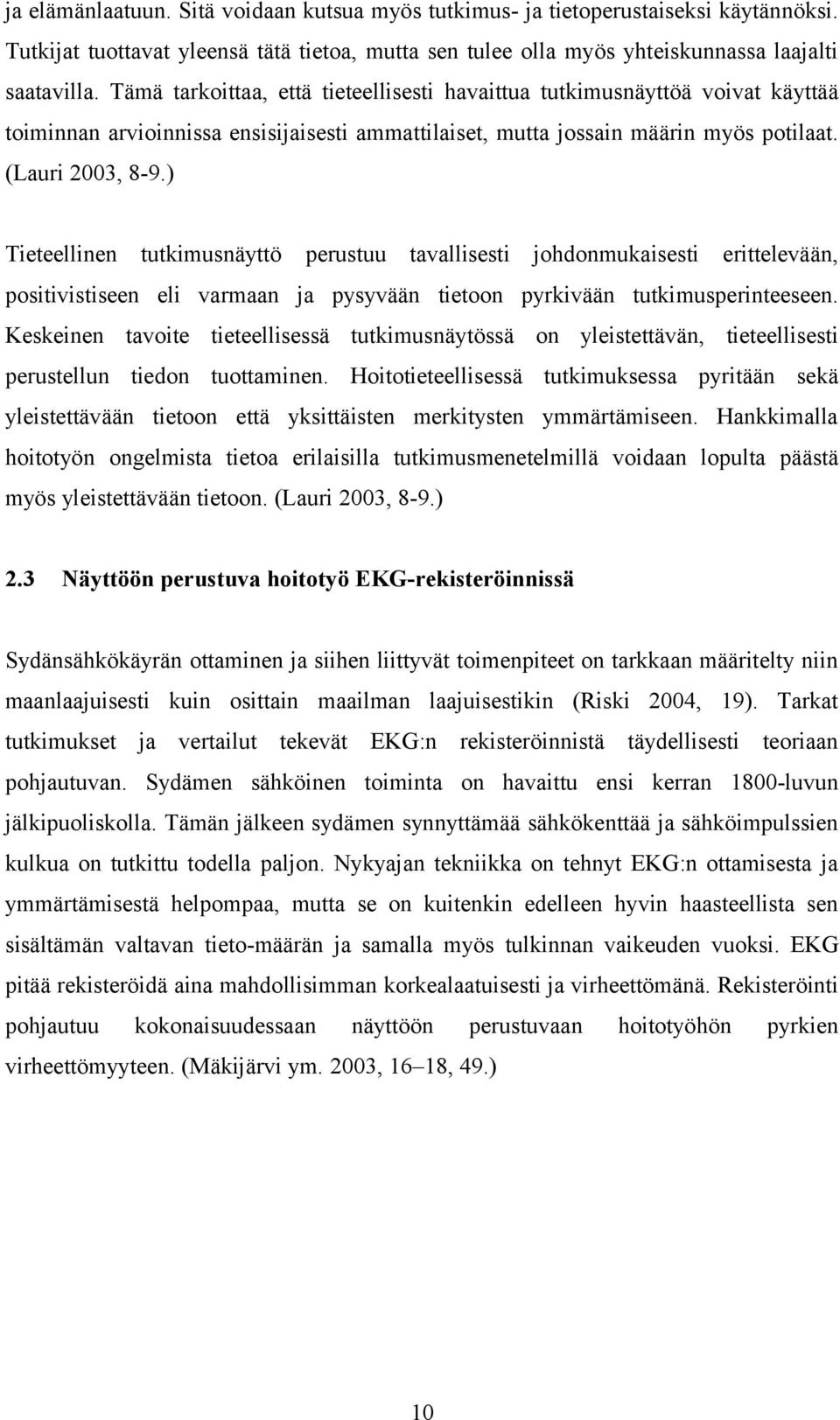 ja elämänlaatuun. Sitä voidaan kutsua myös tutkimus- ja tietoperustaiseksi käytännöksi. Tutkijat tuottavat yleensä tätä tietoa, mutta sen tulee olla myös yhteiskunnassa laajalti saatavilla. Tämä tarkoittaa, että tieteellisesti havaittua tutkimusnäyttöä voivat käyttää toiminnan arvioinnissa ensisijaisesti ammattilaiset, mutta jossain määrin myös potilaat. (Lauri 2003, 8-9.)

Tieteellinen tutkimusnäyttö perustuu tavallisesti johdonmukaisesti erittelevään, positivistiseen eli varmaan ja pysyvään tietoon pyrkivään tutkimusperinteeseen. Keskeinen tavoite tieteellisessä tutkimusnäytössä on yleistettävän, tieteellisesti perustellun tiedon tuottaminen. Hoitotieteellisessä tutkimuksessa pyritään sekä yleistettävään tietoon että yksittäisten merkitysten ymmärtämiseen. Hankkimalla hoitotyön ongelmista tietoa erilaisilla tutkimusmenetelmillä voidaan lopulta päästä myös yleistettävään tietoon. (Lauri 2003, 8-9.)

2.3 Näyttöön perustuva hoitotyö EKG-rekisteröinnissä

Sydänsähkökäyrän ottaminen ja siihen liittyvät toimenpiteet on tarkkaan määritelty niin maanlaajuisesti kuin osittain maailman laajuisestikin (Riski 2004, 19). Tarkat tutkimukset ja vertailut tekevät EKG:n rekisteröinnistä täydellisesti teoriaan pohjautuvan. Sydämen sähköinen toiminta on havaittu ensi kerran 1800-luvun jälkipuoliskolla. Tämän jälkeen sydämen synnyttämää sähkökenttää ja sähköimpulssien kulkua on tutkittu todella paljon. Nykyajan tekniikka on tehnyt EKG:n ottamisesta ja ymmärtämisestä helpompaa, mutta se on kuitenkin edelleen hyvin haasteellista sen sisältämän valtavan tieto-määrän ja samalla myös tulkinnan vaikeuden vuoksi. EKG pitää rekisteröidä aina mahdollisimman korkealaatuisesti ja virheettömänä. Rekisteröinti pohjautuu kokonaisuudessaan näyttöön perustuvaan hoitotyöhön pyrkien virheettömyyteen. (Mäkijärvi ym. 2003, 16–18, 49.)

10